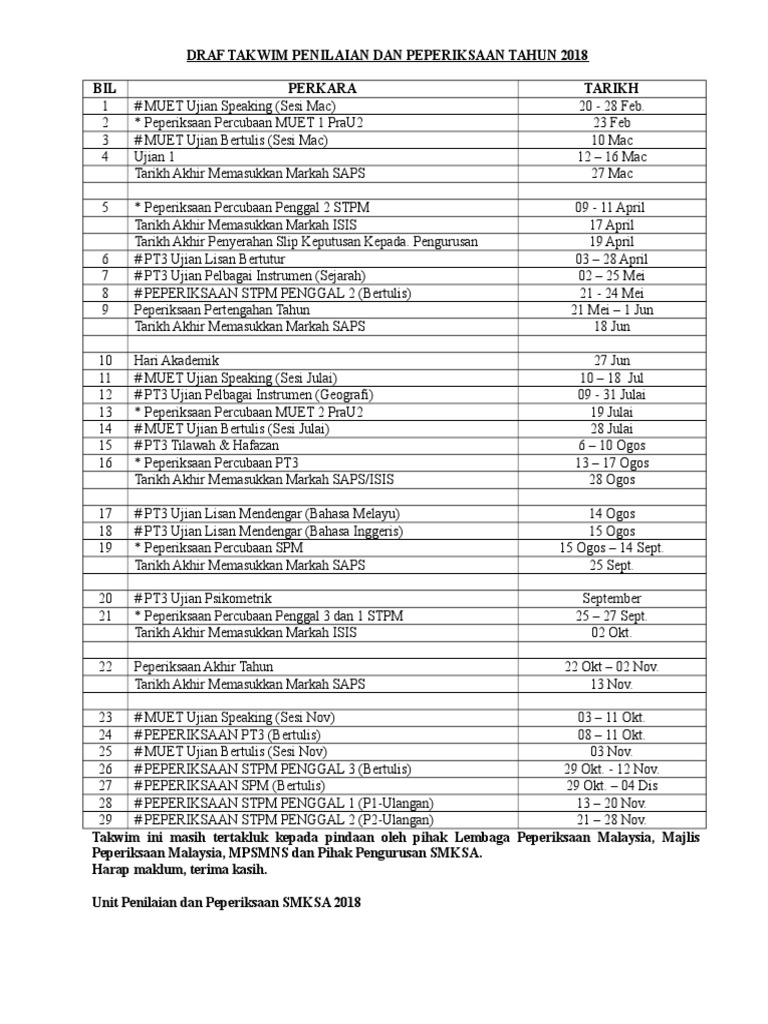 DRAF TAKWIM PENILAIAN DAN PEPERIKSAAN TAHUN 2018

| BIL | PERKARA | TARIKH |
|---|---|---|
| 1 | # MUET Ujian Speaking (Sesi Mac) | 20 - 28 Feb. |
| 2 | * Peperiksaan Percubaan MUET 1 PraU2 | 23 Feb |
| 3 | # MUET Ujian Bertulis (Sesi Mac) | 10 Mac |
| 4 | Ujian 1 | 12 – 16 Mac |
| | Tarikh Akhir Memasukkan Markah SAPS | 27 Mac |
| | | |
| 5 | * Peperiksaan Percubaan Penggal 2 STPM | 09 - 11 April |
| | Tarikh Akhir Memasukkan Markah ISIS | 17 April |
| | Tarikh Akhir Penyerahan Slip Keputusan Kepada. Pengurusan | 19 April |
| 6 | # PT3 Ujian Lisan Bertutur | 03 – 28 April |
| 7 | # PT3 Ujian Pelbagai Instrumen (Sejarah) | 02 – 25 Mei |
| 8 | # PEPERIKSAAN STPM PENGGAL 2 (Bertulis) | 21 - 24 Mei |
| 9 | Peperiksaan Pertengahan Tahun | 21 Mei – 1 Jun |
| | Tarikh Akhir Memasukkan Markah SAPS | 18 Jun |
| | | |
| 10 | Hari Akademik | 27 Jun |
| 11 | # MUET Ujian Speaking (Sesi Julai) | 10 – 18 Jul |
| 12 | # PT3 Ujian Pelbagai Instrumen (Geografi) | 09 - 31 Julai |
| 13 | * Peperiksaan Percubaan MUET 2 PraU2 | 19 Julai |
| 14 | # MUET Ujian Bertulis (Sesi Julai) | 28 Julai |
| 15 | # PT3 Tilawah & Hafazan | 6 – 10 Ogos |
| 16 | * Peperiksaan Percubaan PT3 | 13 – 17 Ogos |
| | Tarikh Akhir Memasukkan Markah SAPS/ISIS | 28 Ogos |
| | | |
| 17 | # PT3 Ujian Lisan Mendengar (Bahasa Melayu) | 14 Ogos |
| 18 | # PT3 Ujian Lisan Mendengar (Bahasa Inggeris) | 15 Ogos |
| 19 | * Peperiksaan Percubaan SPM | 15 Ogos – 14 Sept. |
| | Tarikh Akhir Memasukkan Markah SAPS | 25 Sept. |
| | | |
| 20 | # PT3 Ujian Psikometrik | September |
| 21 | * Peperiksaan Percubaan Penggal 3 dan 1 STPM | 25 – 27 Sept. |
| | Tarikh Akhir Memasukkan Markah ISIS | 02 Okt. |
| | | |
| 22 | Peperiksaan Akhir Tahun | 22 Okt – 02 Nov. |
| | Tarikh Akhir Memasukkan Markah SAPS | 13 Nov. |
| | | |
| 23 | # MUET Ujian Speaking (Sesi Nov) | 03 – 11 Okt. |
| 24 | # PEPERIKSAAN PT3 (Bertulis) | 08 – 11 Okt. |
| 25 | # MUET Ujian Bertulis (Sesi Nov) | 03 Nov. |
| 26 | # PEPERIKSAAN STPM PENGGAL 3 (Bertulis) | 29 Okt. - 12 Nov. |
| 27 | # PEPERIKSAAN SPM (Bertulis) | 29 Okt. – 04 Dis |
| 28 | # PEPERIKSAAN STPM PENGGAL 1 (P1-Ulangan) | 13 – 20 Nov. |
| 29 | # PEPERIKSAAN STPM PENGGAL 2 (P2-Ulangan) | 21 – 28 Nov. |

Takwim ini masih tertakluk kepada pindaan oleh pihak Lembaga Peperiksaan Malaysia, Majlis Peperiksaan Malaysia, MPSMNS dan Pihak Pengurusan SMKSA.
Harap maklum, terima kasih.

Unit Penilaian dan Peperiksaan SMKSA 2018